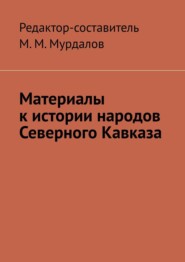 Редактор-составитель
М. М. Мурдалов

Материалы
к истории народов
Северного Кавказа